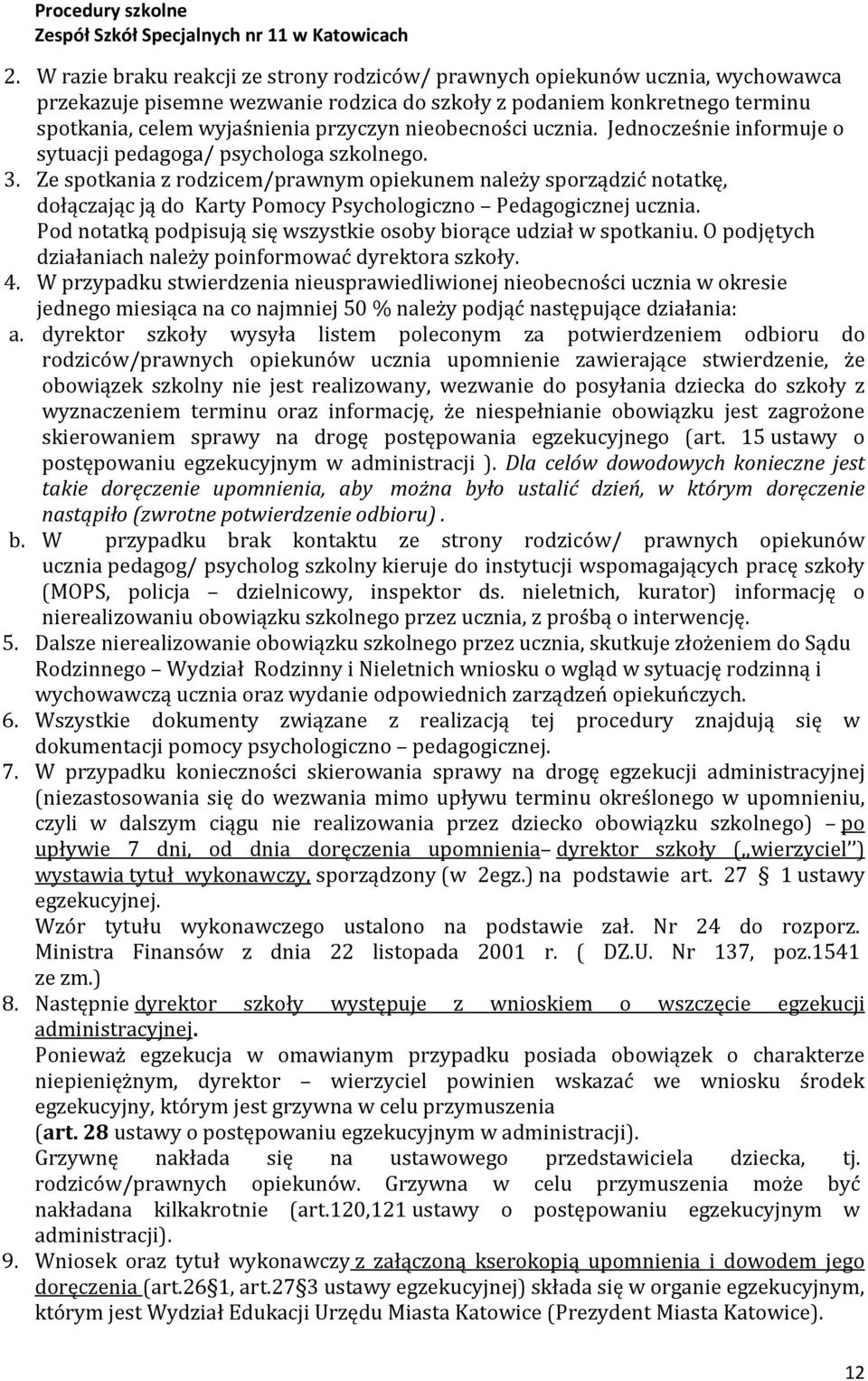 Procedury szkolne
Zespół Szkół Specjalnych nr 11 w Katowicach

2. W razie braku reakcji ze strony rodziców/ prawnych opiekunów ucznia, wychowawca przekazuje pisemne wezwanie rodzica do szkoły z podaniem konkretnego terminu spotkania, celem wyjaśnienia przyczyn nieobecności ucznia. Jednocześnie informuje o sytuacji pedagoga/ psychologa szkolnego.
3. Ze spotkania z rodzicem/prawnym opiekunem należy sporządzić notatkę, dołączając ją do Karty Pomocy Psychologiczno – Pedagogicznej ucznia. Pod notatką podpisują się wszystkie osoby biorące udział w spotkaniu. O podjętych działaniach należy poinformować dyrektora szkoły.
4. W przypadku stwierdzenia nieusprawiedliwionej nieobecności ucznia w okresie jednego miesiąca na co najmniej 50 % należy podjąć następujące działania:
a. dyrektor szkoły wysyła listem poleconym za potwierdzeniem odbioru do rodziców/prawnych opiekunów ucznia upomnienie zawierające stwierdzenie, że obowiązek szkolny nie jest realizowany, wezwanie do posyłania dziecka do szkoły z wyznaczeniem terminu oraz informację, że niespełnianie obowiązku jest zagrożone skierowaniem sprawy na drogę postępowania egzekucyjnego (art. 15 ustawy o postępowaniu egzekucyjnym w administracji ). Dla celów dowodowych konieczne jest takie doręczenie upomnienia, aby można było ustalić dzień, w którym doręczenie nastąpiło (zwrotne potwierdzenie odbioru) .
b. W przypadku brak kontaktu ze strony rodziców/ prawnych opiekunów ucznia pedagog/ psycholog szkolny kieruje do instytucji wspomagających pracę szkoły (MOPS, policja – dzielnicowy, inspektor ds. nieletnich, kurator) informację o nierealizowaniu obowiązku szkolnego przez ucznia, z prośbą o interwencję.
5. Dalsze nierealizowanie obowiązku szkolnego przez ucznia, skutkuje złożeniem do Sądu Rodzinnego – Wydział Rodzinny i Nieletnich wniosku o wgląd w sytuację rodzinną i wychowawczą ucznia oraz wydanie odpowiednich zarządzeń opiekuńczych.
6. Wszystkie dokumenty związane z realizacją tej procedury znajdują się w dokumentacji pomocy psychologiczno – pedagogicznej.
7. W przypadku konieczności skierowania sprawy na drogę egzekucji administracyjnej (niezastosowania się do wezwania mimo upływu terminu określonego w upomnieniu, czyli w dalszym ciągu nie realizowania przez dziecko obowiązku szkolnego) – po upływie 7 dni, od dnia doręczenia upomnienia– dyrektor szkoły („wierzyciel”) wystawia tytuł wykonawczy, sporządzony (w 2egz.) na podstawie art. 27 § 1 ustawy egzekucyjnej.
Wzór tytułu wykonawczego ustalono na podstawie zał. Nr 24 do rozporz. Ministra Finansów z dnia 22 listopada 2001 r. ( DZ.U. Nr 137, poz.1541 ze zm.)
8. Następnie dyrektor szkoły występuje z wnioskiem o wszczęcie egzekucji administracyjnej.
Ponieważ egzekucja w omawianym przypadku posiada obowiązek o charakterze niepieniężnym, dyrektor – wierzyciel powinien wskazać we wniosku środek egzekucyjny, którym jest grzywna w celu przymuszenia
(art. 28 ustawy o postępowaniu egzekucyjnym w administracji).
Grzywnę nakłada się na ustawowego przedstawiciela dziecka, tj. rodziców/prawnych opiekunów. Grzywna w celu przymuszenia może być nakładana kilkakrotnie (art.120,121 ustawy o postępowaniu egzekucyjnym w administracji).
9. Wniosek oraz tytuł wykonawczy z załączoną kserokopią upomnienia i dowodem jego doręczenia (art.26§1, art.27§3 ustawy egzekucyjnej) składa się w organie egzekucyjnym, którym jest Wydział Edukacji Urzędu Miasta Katowice (Prezydent Miasta Katowice).

12